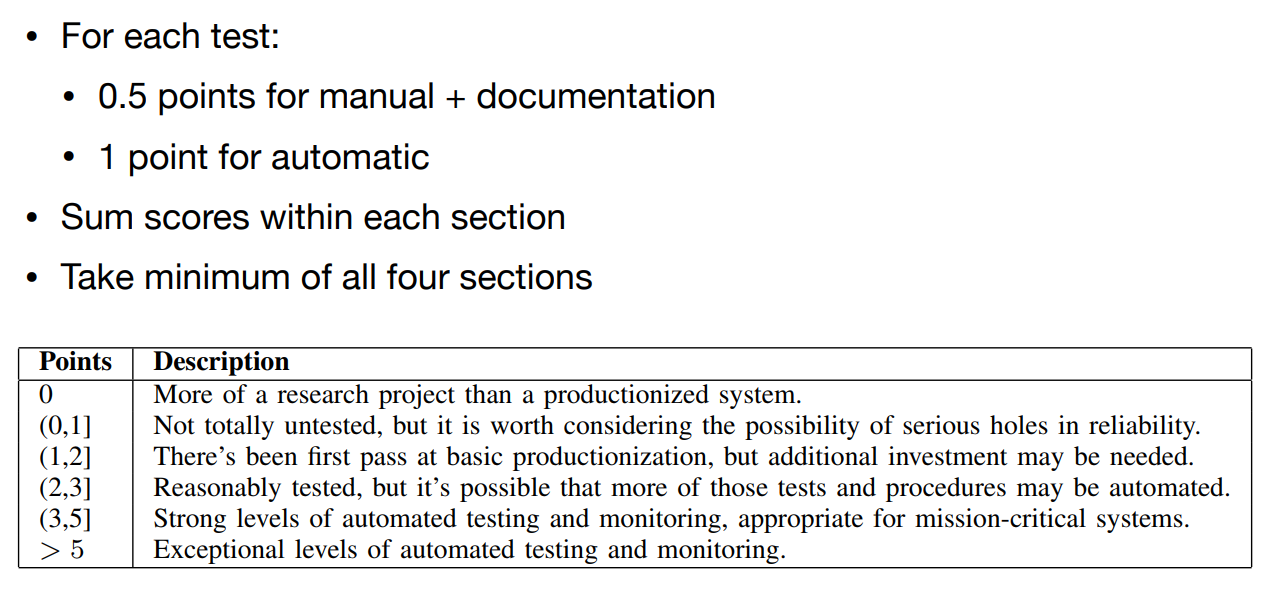 • For each test:
  • 0.5 points for manual + documentation
  • 1 point for automatic
• Sum scores within each section
• Take minimum of all four sections

| Points | Description |
|---|---|
| 0 | More of a research project than a productionized system. |
| (0,1] | Not totally untested, but it is worth considering the possibility of serious holes in reliability. |
| (1,2] | There's been first pass at basic productionization, but additional investment may be needed. |
| (2,3] | Reasonably tested, but it's possible that more of those tests and procedures may be automated. |
| (3,5] | Strong levels of automated testing and monitoring, appropriate for mission-critical systems. |
| $> 5$ | Exceptional levels of automated testing and monitoring. |